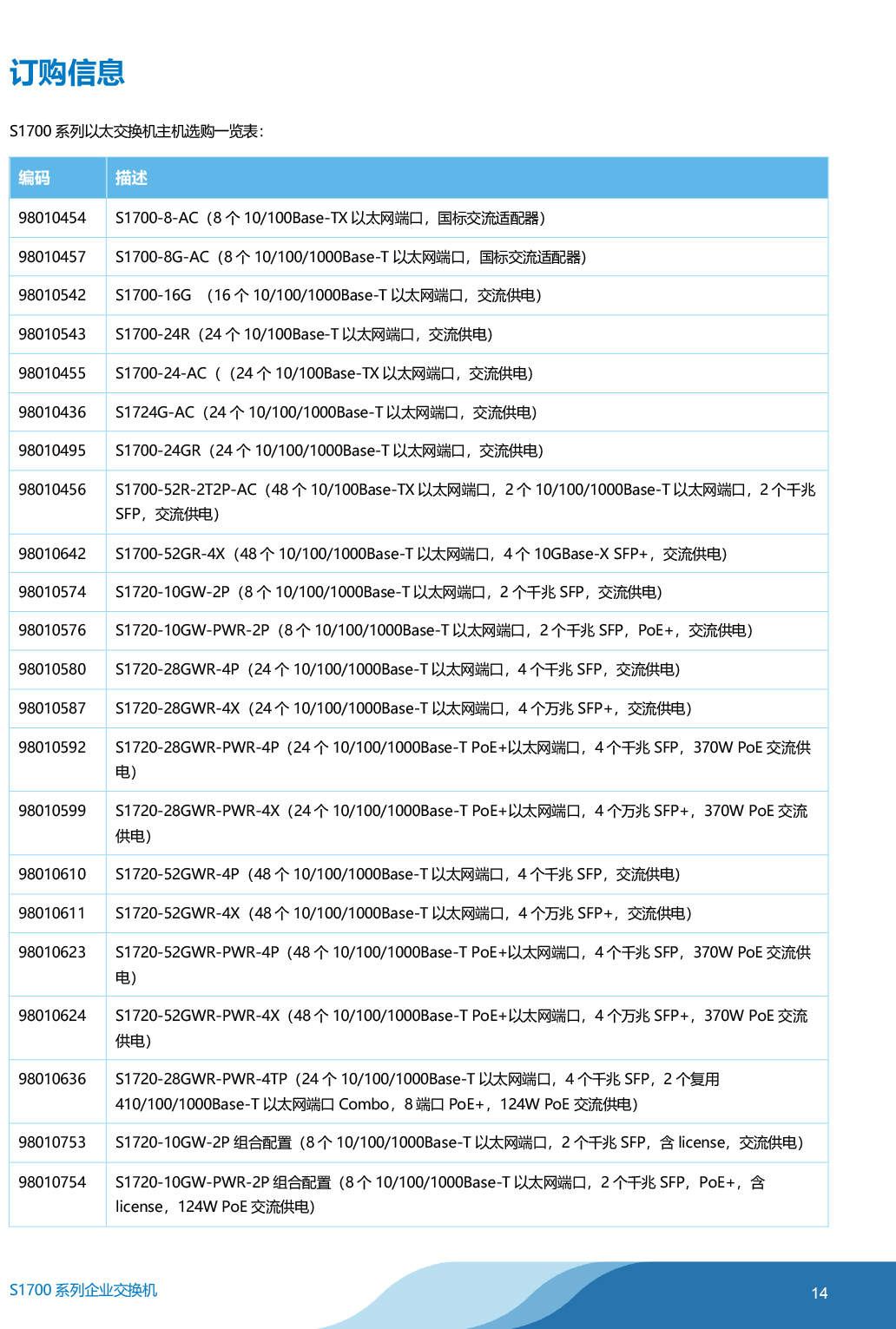 订购信息

S1700 系列以太交换机主机选购一览表：

| 编码 | 描述 |
|---|---|
| 98010454 | S1700-8-AC（8 个 10/100Base-TX 以太网端口，国标交流适配器） |
| 98010457 | S1700-8G-AC（8 个 10/100/1000Base-T 以太网端口，国标交流适配器） |
| 98010542 | S1700-16G （16 个 10/100/1000Base-T 以太网端口，交流供电） |
| 98010543 | S1700-24R（24 个 10/100Base-T 以太网端口，交流供电） |
| 98010455 | S1700-24-AC（（24 个 10/100Base-TX 以太网端口，交流供电） |
| 98010436 | S1724G-AC（24 个 10/100/1000Base-T 以太网端口，交流供电） |
| 98010495 | S1700-24GR（24 个 10/100/1000Base-T 以太网端口，交流供电） |
| 98010456 | S1700-52R-2T2P-AC（48 个 10/100Base-TX 以太网端口，2 个 10/100/1000Base-T 以太网端口，2 个千兆 SFP，交流供电） |
| 98010642 | S1700-52GR-4X（48 个 10/100/1000Base-T 以太网端口，4 个 10GBase-X SFP+，交流供电） |
| 98010574 | S1720-10GW-2P（8 个 10/100/1000Base-T 以太网端口，2 个千兆 SFP，交流供电） |
| 98010576 | S1720-10GW-PWR-2P（8 个 10/100/1000Base-T 以太网端口，2 个千兆 SFP，PoE+，交流供电） |
| 98010580 | S1720-28GWR-4P（24 个 10/100/1000Base-T 以太网端口，4 个千兆 SFP，交流供电） |
| 98010587 | S1720-28GWR-4X（24 个 10/100/1000Base-T 以太网端口，4 个万兆 SFP+，交流供电） |
| 98010592 | S1720-28GWR-PWR-4P（24 个 10/100/1000Base-T PoE+以太网端口，4 个千兆 SFP，370W PoE 交流供电） |
| 98010599 | S1720-28GWR-PWR-4X（24 个 10/100/1000Base-T PoE+以太网端口，4 个万兆 SFP+，370W PoE 交流供电） |
| 98010610 | S1720-52GWR-4P（48 个 10/100/1000Base-T 以太网端口，4 个千兆 SFP，交流供电） |
| 98010611 | S1720-52GWR-4X（48 个 10/100/1000Base-T 以太网端口，4 个万兆 SFP+，交流供电） |
| 98010623 | S1720-52GWR-PWR-4P（48 个 10/100/1000Base-T PoE+以太网端口，4 个千兆 SFP，370W PoE 交流供电） |
| 98010624 | S1720-52GWR-PWR-4X（48 个 10/100/1000Base-T PoE+以太网端口，4 个万兆 SFP+，370W PoE 交流供电） |
| 98010636 | S1720-28GWR-PWR-4TP（24 个 10/100/1000Base-T 以太网端口，4 个千兆 SFP，2 个复用 410/100/1000Base-T 以太网端口 Combo，8 端口 PoE+，124W PoE 交流供电） |
| 98010753 | S1720-10GW-2P 组合配置（8 个 10/100/1000Base-T 以太网端口，2 个千兆 SFP，含 license，交流供电） |
| 98010754 | S1720-10GW-PWR-2P 组合配置（8 个 10/100/1000Base-T 以太网端口，2 个千兆 SFP，PoE+，含 license，124W PoE 交流供电） |

S1700 系列企业交换机

14